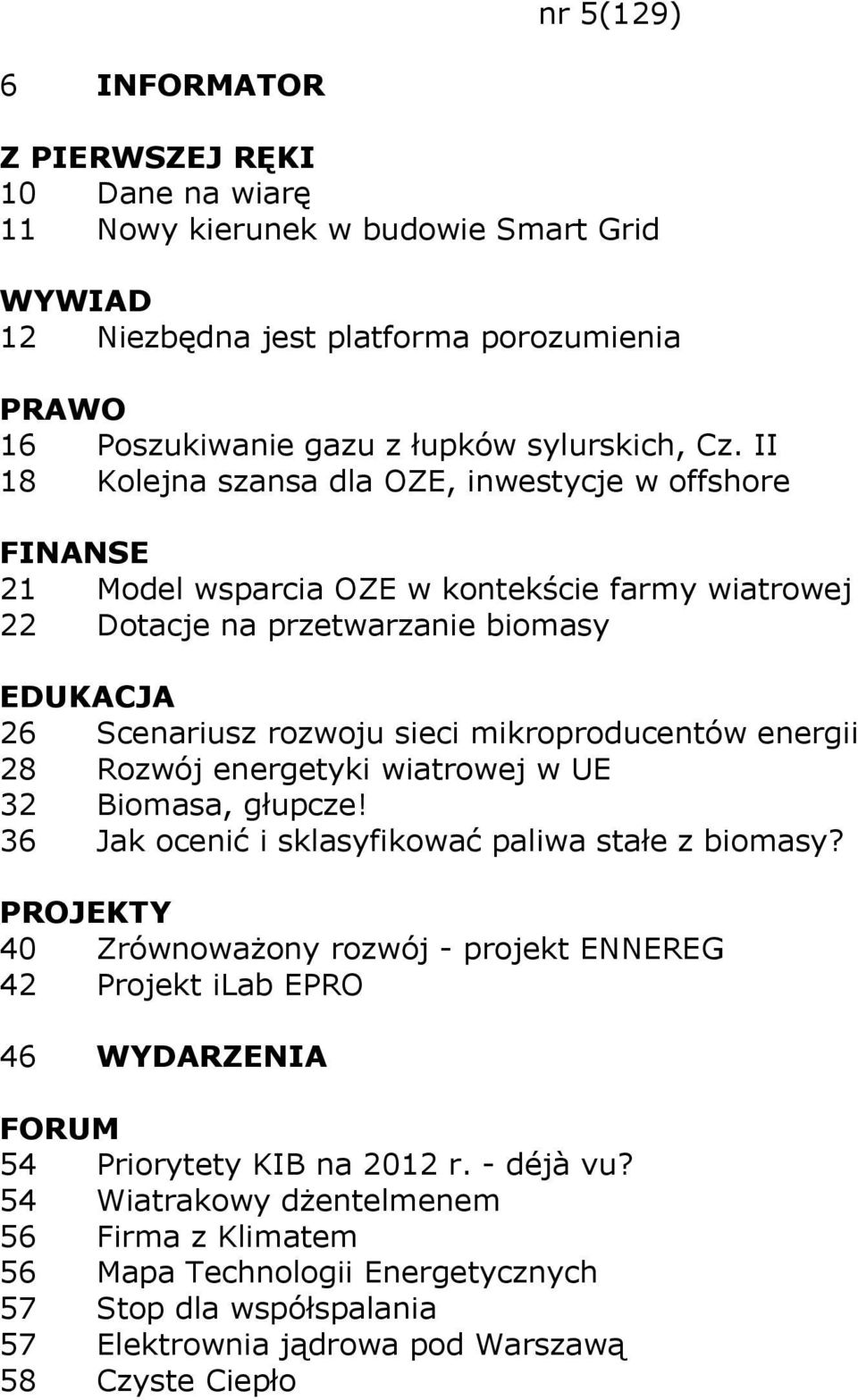 nr 5(129)

6 INFORMATOR

Z PIERWSZEJ RĘKI
10 Dane na wiarę
11 Nowy kierunek w budowie Smart Grid

WYWIAD
12 Niezbędna jest platforma porozumienia

PRAWO
16 Poszukiwanie gazu z łupków sylurskich, Cz. II
18 Kolejna szansa dla OZE, inwestycje w offshore

FINANSE
21 Model wsparcia OZE w kontekście farmy wiatrowej
22 Dotacje na przetwarzanie biomasy

EDUKACJA
26 Scenariusz rozwoju sieci mikroproducentów energii
28 Rozwój energetyki wiatrowej w UE
32 Biomasa, głupcze!
36 Jak ocenić i sklasyfikować paliwa stałe z biomasy?

PROJEKTY
40 Zrównoważony rozwój - projekt ENNEREG
42 Projekt iLab EPRO

46 WYDARZENIA

FORUM
54 Priorytety KIB na 2012 r. - déjà vu?
54 Wiatrakowy dżentelmenem
56 Firma z Klimatem
56 Mapa Technologii Energetycznych
57 Stop dla współspalania
57 Elektrownia jądrowa pod Warszawą
58 Czyste Ciepło